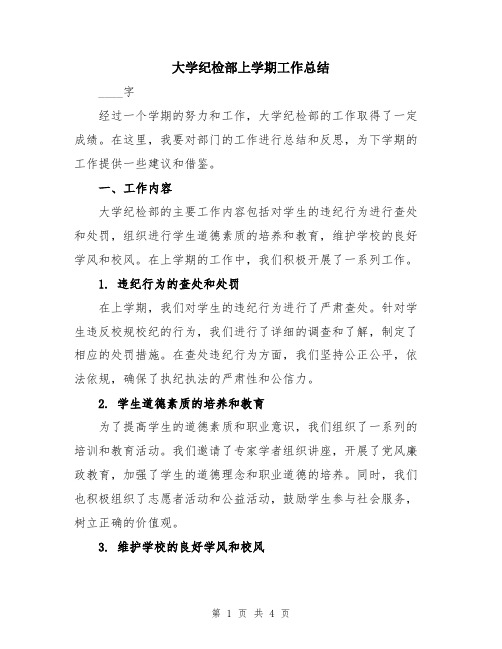 大学纪检部上学期工作总结

____字

经过一个学期的努力和工作，大学纪检部的工作取得了一定成绩。在这里，我要对部门的工作进行总结和反思，为下学期的工作提供一些建议和借鉴。

一、工作内容

大学纪检部的主要工作内容包括对学生的违纪行为进行查处和处罚，组织进行学生道德素质的培养和教育，维护学校的良好学风和校风。在上学期的工作中，我们积极开展了一系列工作。

1. 违纪行为的查处和处罚

在上学期，我们对学生的违纪行为进行了严肃查处。针对学生违反校规校纪的行为，我们进行了详细的调查和了解，制定了相应的处罚措施。在查处违纪行为方面，我们坚持公正公平，依法依规，确保了执纪执法的严肃性和公信力。

2. 学生道德素质的培养和教育

为了提高学生的道德素质和职业意识，我们组织了一系列的培训和教育活动。我们邀请了专家学者组织讲座，开展了党风廉政教育，加强了学生的道德理念和职业道德的培养。同时，我们也积极组织了志愿者活动和公益活动，鼓励学生参与社会服务，树立正确的价值观。

3. 维护学校的良好学风和校风

第 1 页 共 4 页